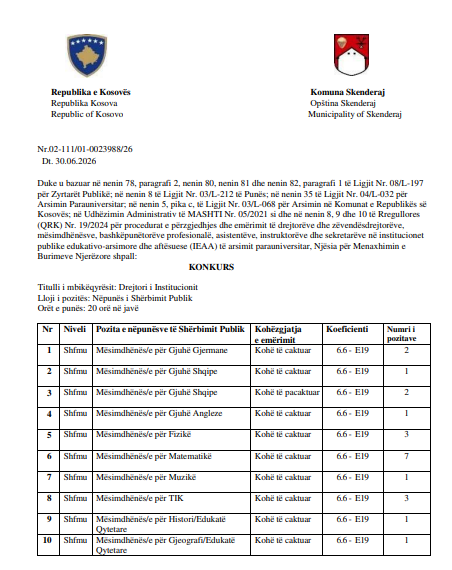 Republika e Kosovës
Republika Kosova
Republic of Kosovo

Komuna Skenderaj
Opština Skenderaj
Municipality of Skenderaj

Nr.02-111/01-0023988/26
Dt. 30.06.2026

Duke u bazuar në nenin 78, paragrafi 2, nenin 80, nenin 81 dhe nenin 82, paragrafi 1 të Ligjit Nr. 08/L-197 për Zyrtarët Publikë; në nenin 8 të Ligjit Nr. 03/L-212 të Punës; në nenin 35 të Ligjit Nr. 04/L-032 për Arsimin Parauniversitar; në nenin 5, pika c, të Ligjit Nr. 03/L-068 për Arsimin në Komunat e Republikës së Kosovës; në Udhëzimin Administrativ të MASHTI Nr. 05/2021 si dhe në nenin 8, 9 dhe 10 të Rregullores (QRK) Nr. 19/2024 për procedurat e përzgjedhjes dhe emërimit të drejtorëve dhe zëvendësdrejtorëve, mësimdhënësve, bashkëpunëtorëve profesionalë, asistentëve, instruktorëve dhe sekretarëve në institucionet publike edukativo-arsimore dhe aftësuese (IEAA) të arsimit parauniversitar, Njësia për Menaxhimin e Burimeve Njerëzore shpall:

KONKURS

Titulli i mbikëqyrësit: Drejtori i Institucionit
Lloji i pozitës: Nëpunës i Shërbimit Publik
Orët e punës: 20 orë në javë

| Nr | Niveli | Pozita e nëpunësve të Shërbimit Publik | Kohëzgjatja e emërimit | Koeficienti | Numri i pozitave |
|---|---|---|---|---|---|
| 1 | Shfmu | Mësimdhënës/e për Gjuhë Gjermane | Kohë të caktuar | 6.6 - E19 | 2 |
| 2 | Shfmu | Mësimdhënës/e për Gjuhë Shqipe | Kohë të caktuar | 6.6 - E19 | 1 |
| 3 | Shfmu | Mësimdhënës/e për Gjuhë Shqipe | Kohë të pacaktuar | 6.6 - E19 | 2 |
| 4 | Shfmu | Mësimdhënës/e për Gjuhë Angleze | Kohë të caktuar | 6.6 - E19 | 1 |
| 5 | Shfmu | Mësimdhënës/e për Fizikë | Kohë të caktuar | 6.6 - E19 | 3 |
| 6 | Shfmu | Mësimdhënës/e për Matematikë | Kohë të caktuar | 6.6 - E19 | 7 |
| 7 | Shfmu | Mësimdhënës/e për Muzikë | Kohë të caktuar | 6.6 - E19 | 1 |
| 8 | Shfmu | Mësimdhënës/e për TIK | Kohë të caktuar | 6.6 - E19 | 3 |
| 9 | Shfmu | Mësimdhënës/e për Histori/Edukatë Qytetare | Kohë të caktuar | 6.6 - E19 | 1 |
| 10 | Shfmu | Mësimdhënës/e për Gjeografi/Edukatë Qytetare | Kohë të caktuar | 6.6 - E19 | 1 |